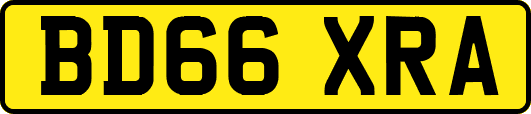 BD66 XRA